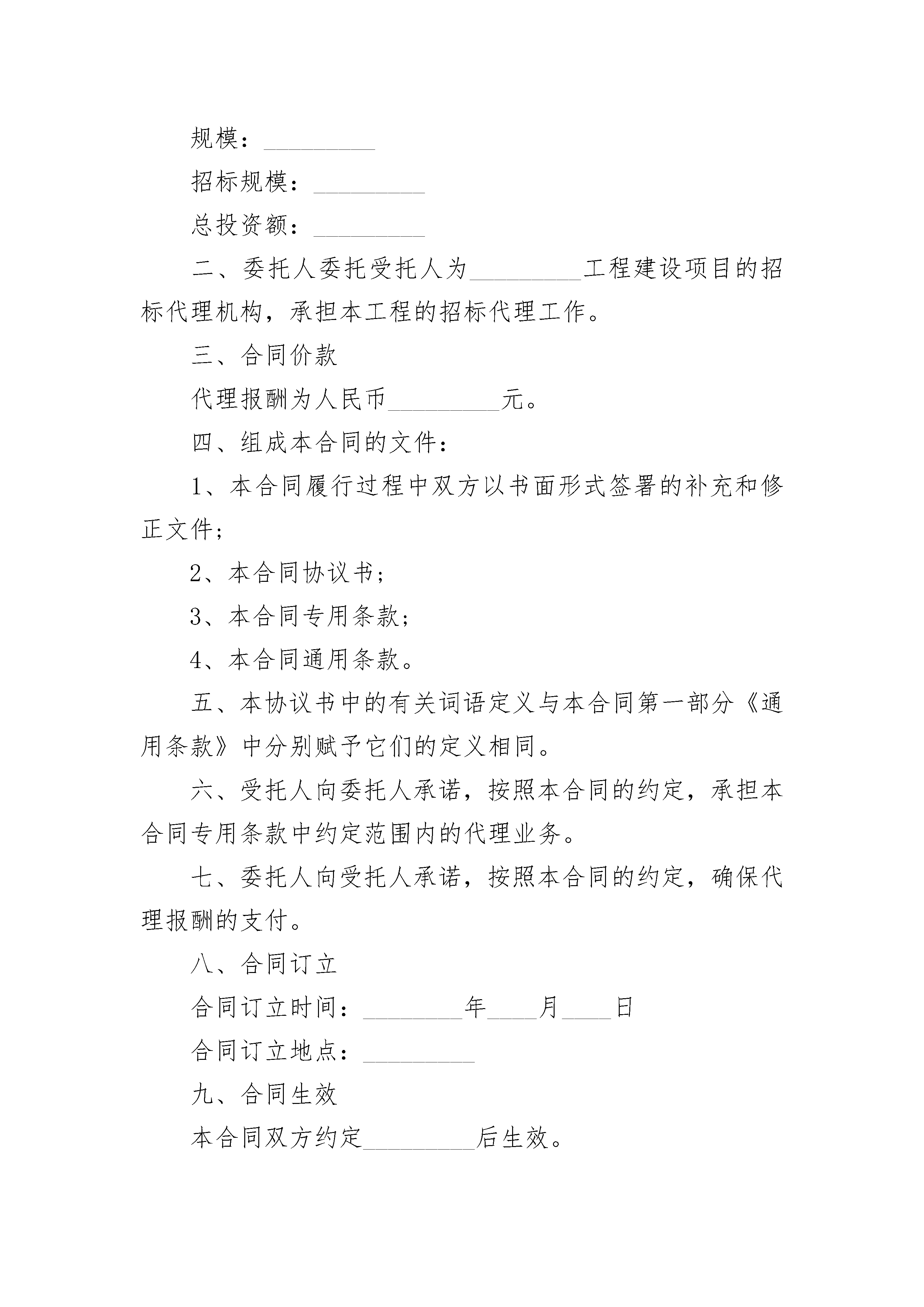 规模：_________

招标规模：_________

总投资额：_________

二、委托人委托受托人为_________工程建设项目的招标代理机构，承担本工程的招标代理工作。

三、合同价款

代理报酬为人民币_________元。

四、组成本合同的文件：

1、本合同履行过程中双方以书面形式签署的补充和修正文件；

2、本合同协议书；

3、本合同专用条款；

4、本合同通用条款。

五、本协议书中的有关词语定义与本合同第一部分《通用条款》中分别赋予它们的定义相同。

六、受托人向委托人承诺，按照本合同的约定，承担本合同专用条款中约定范围内的代理业务。

七、委托人向受托人承诺，按照本合同的约定，确保代理报酬的支付。

八、合同订立

合同订立时间：________年____月____日

合同订立地点：_________

九、合同生效

本合同双方约定_________后生效。